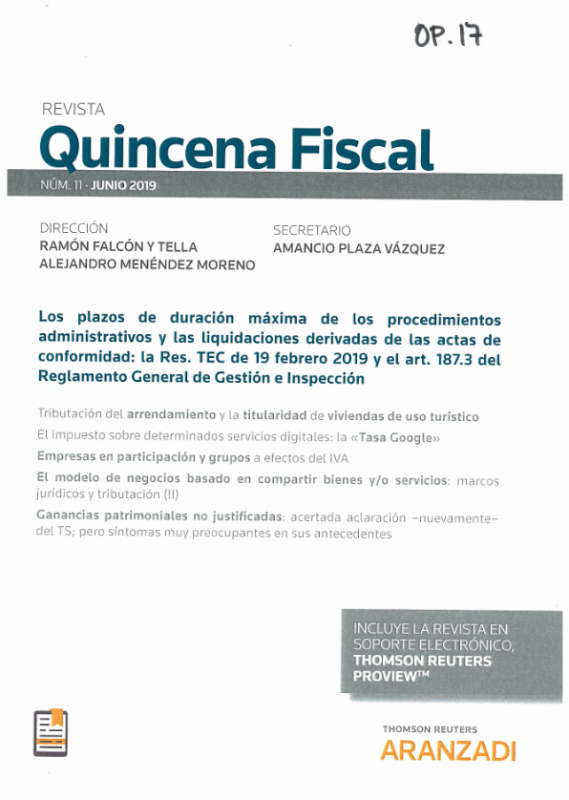 OP. 17

REVISTA
Quincena Fiscal

NÚM. 11 · JUNIO 2019

DIRECCIÓN
RAMÓN FALCÓN Y TELLA
ALEJANDRO MENÉNDEZ MORENO

SECRETARIO
AMANCIO PLAZA VÁZQUEZ

Los plazos de duración máxima de los procedimientos administrativos y las liquidaciones derivadas de las actas de conformidad: la Res. TEC de 19 febrero 2019 y el art. 187.3 del Reglamento General de Gestión e Inspección

Tributación del arrendamiento y la titularidad de viviendas de uso turístico

El impuesto sobre determinados servicios digitales: la «Tasa Google»

Empresas en participación y grupos a efectos del IVA

El modelo de negocios basado en compartir bienes y/o servicios: marcos jurídicos y tributación (II)

Ganancias patrimoniales no justificadas: acertada aclaración –nuevamente– del TS; pero síntomas muy preocupantes en sus antecedentes

INCLUYE LA REVISTA EN SOPORTE ELECTRÓNICO, THOMSON REUTERS PROVIEW™

THOMSON REUTERS
ARANZADI